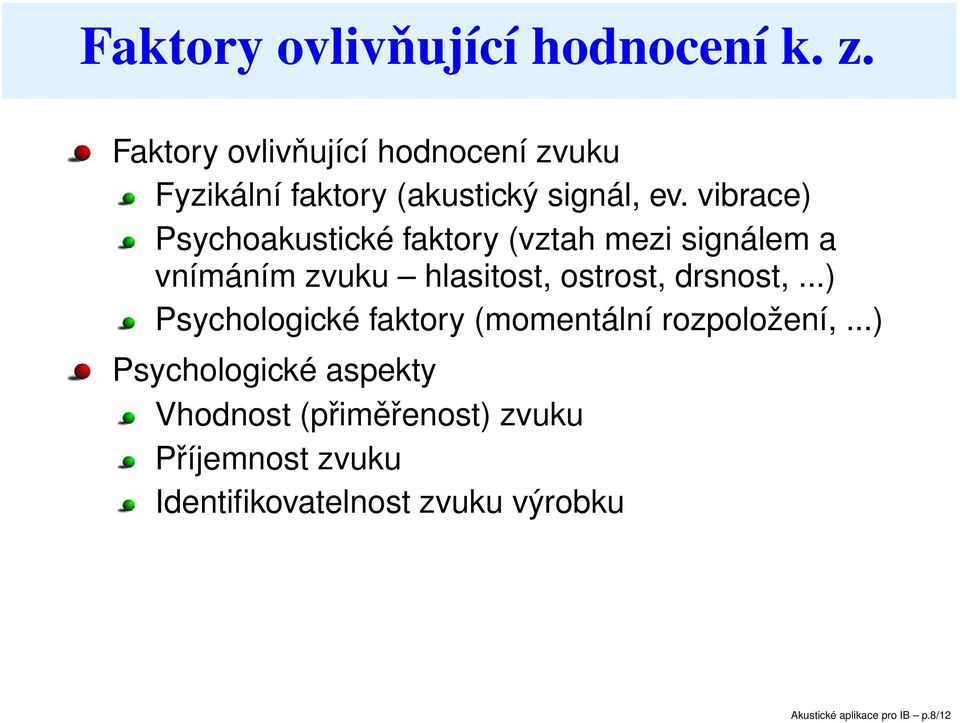 Faktory ovlivňující hodnocení k. z.

Faktory ovlivňující hodnocení zvuku

Fyzikální faktory (akustický signál, ev. vibrace)

Psychoakustické faktory (vztah mezi signálem a vnímáním zvuku – hlasitost, ostrost, drsnost, ...)

Psychologické faktory (momentální rozpoložení, ...)

Psychologické aspekty

Vhodnost (přiměřenost) zvuku

Příjemnost zvuku

Identifikovatelnost zvuku výrobku

Akustické aplikace pro IB – p.8/12